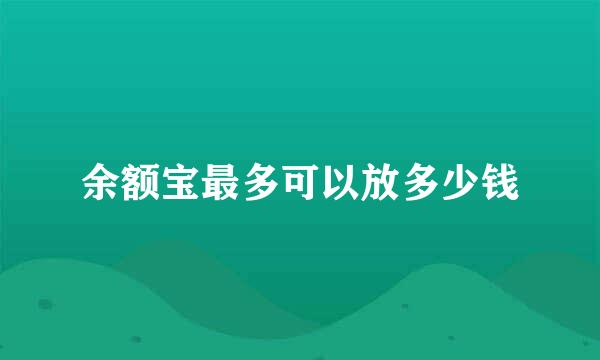 余额宝最多可以放多少钱